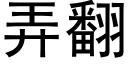 弄翻